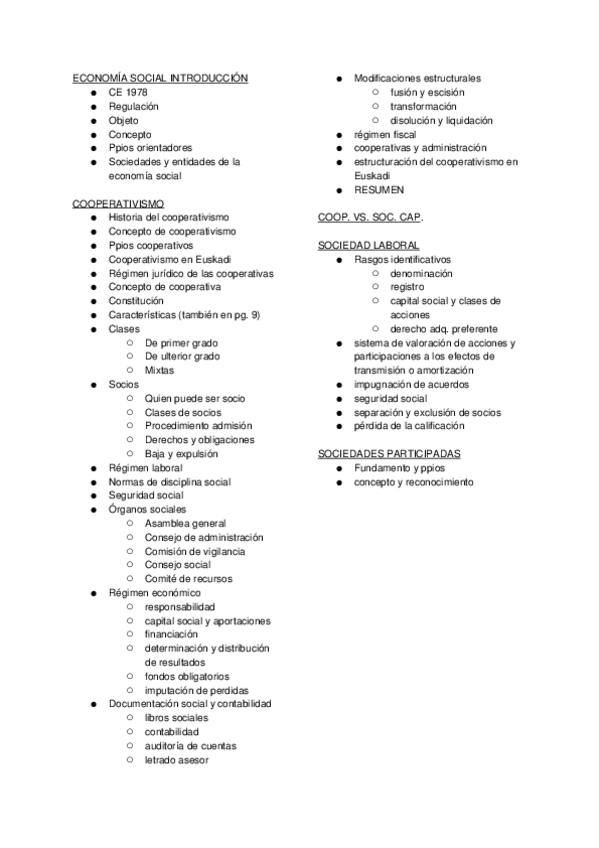 ECONOMÍA SOCIAL INTRODUCCIÓN
- CE 1978
- Regulación
- Objeto
- Concepto
- Ppios orientadores
- Sociedades y entidades de la economía social

COOPERATIVISMO
- Historia del cooperativismo
- Concepto de cooperativismo
- Ppios cooperativos
- Cooperativismo en Euskadi
- Régimen jurídico de las cooperativas
- Concepto de cooperativa
- Constitución
- Características (también en pg. 9)
- Clases
  - De primer grado
  - De ulterior grado
  - Mixtas
- Socios
  - Quien puede ser socio
  - Clases de socios
  - Procedimiento admisión
  - Derechos y obligaciones
  - Baja y expulsión
- Régimen laboral
- Normas de disciplina social
- Seguridad social
- Órganos sociales
  - Asamblea general
  - Consejo de administración
  - Comisión de vigilancia
  - Consejo social
  - Comité de recursos
- Régimen económico
  - responsabilidad
  - capital social y aportaciones
  - financiación
  - determinación y distribución de resultados
  - fondos obligatorios
  - imputación de perdidas
- Documentación social y contabilidad
  - libros sociales
  - contabilidad
  - auditoría de cuentas
  - letrado asesor
- Modificaciones estructurales
  - fusión y escisión
  - transformación
  - disolución y liquidación
- régimen fiscal
- cooperativas y administración
- estructuración del cooperativismo en Euskadi
- RESUMEN

COOP. VS. SOC. CAP.

SOCIEDAD LABORAL
- Rasgos identificativos
  - denominación
  - registro
  - capital social y clases de acciones
  - derecho adq. preferente
- sistema de valoración de acciones y participaciones a los efectos de transmisión o amortización
- impugnación de acuerdos
- seguridad social
- separación y exclusión de socios
- pérdida de la calificación

SOCIEDADES PARTICIPADAS
- Fundamento y ppios
- concepto y reconocimiento